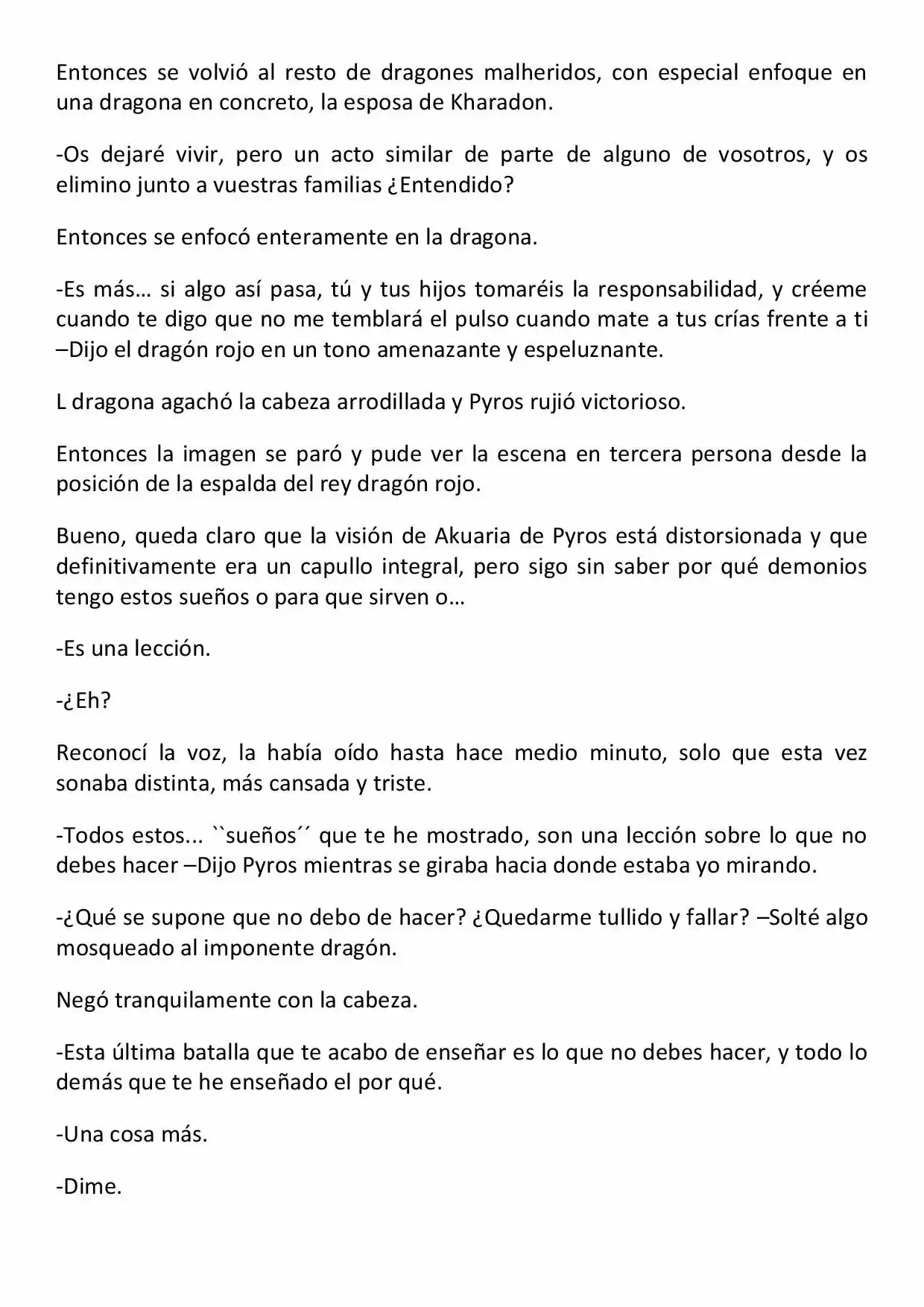 Entonces se volvió al resto de dragones malheridos, con especial enfoque en una dragona en concreto, la esposa de Kharadon.

-Os dejaré vivir, pero un acto similar de parte de alguno de vosotros, y os elimino junto a vuestras familias ¿Entendido?

Entonces se enfocó enteramente en la dragona.

-Es más… si algo así pasa, tú y tus hijos tomaréis la responsabilidad, y créeme cuando te digo que no me temblará el pulso cuando mate a tus crías frente a ti –Dijo el dragón rojo en un tono amenazante y espeluznante.

L dragona agachó la cabeza arrodillada y Pyros rujió victorioso.

Entonces la imagen se paró y pude ver la escena en tercera persona desde la posición de la espalda del rey dragón rojo.

Bueno, queda claro que la visión de Akuaria de Pyros está distorsionada y que definitivamente era un capullo integral, pero sigo sin saber por qué demonios tengo estos sueños o para que sirven o…

-Es una lección.

-¿Eh?

Reconocí la voz, la había oído hasta hace medio minuto, solo que esta vez sonaba distinta, más cansada y triste.

-Todos estos... ``sueños´´ que te he mostrado, son una lección sobre lo que no debes hacer –Dijo Pyros mientras se giraba hacia donde estaba yo mirando.

-¿Qué se supone que no debo de hacer? ¿Quedarme tullido y fallar? –Solté algo mosqueado al imponente dragón.

Negó tranquilamente con la cabeza.

-Esta última batalla que te acabo de enseñar es lo que no debes hacer, y todo lo demás que te he enseñado el por qué.

-Una cosa más.

-Dime.